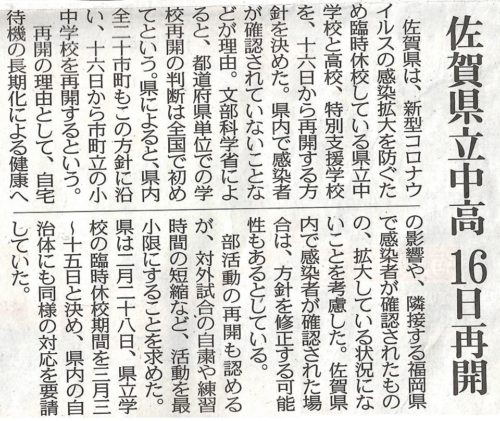 佐賀県立中高 16日再開

佐賀県は、新型コロナウイルスの感染拡大を防ぐため臨時休校している県立中学校と高校、特別支援学校を、十六日から再開する方針を決めた。県内で感染者が確認されていないことなどが理由。文部科学省によると、都道府県単位での学校再開の判断は全国で初めてという。県によると、県内全二十市町もこの方針に沿い、十六日から市町立の小中学校を再開するという。

再開の理由として、自宅待機の長期化による健康への影響や、隣接する福岡県で感染者が確認されたものの、拡大している状況にないことを考慮した。佐賀県内で感染者が確認された場合は、方針を修正する可能性もあるとしている。

部活動の再開も認めるが、対外試合の自粛や練習時間の短縮など、活動を最小限にすることを求めた。

県は二月二十八日、県立学校の臨時休校期間を三月三～十五日と決め、県内の自治体にも同様の対応を要請していた。